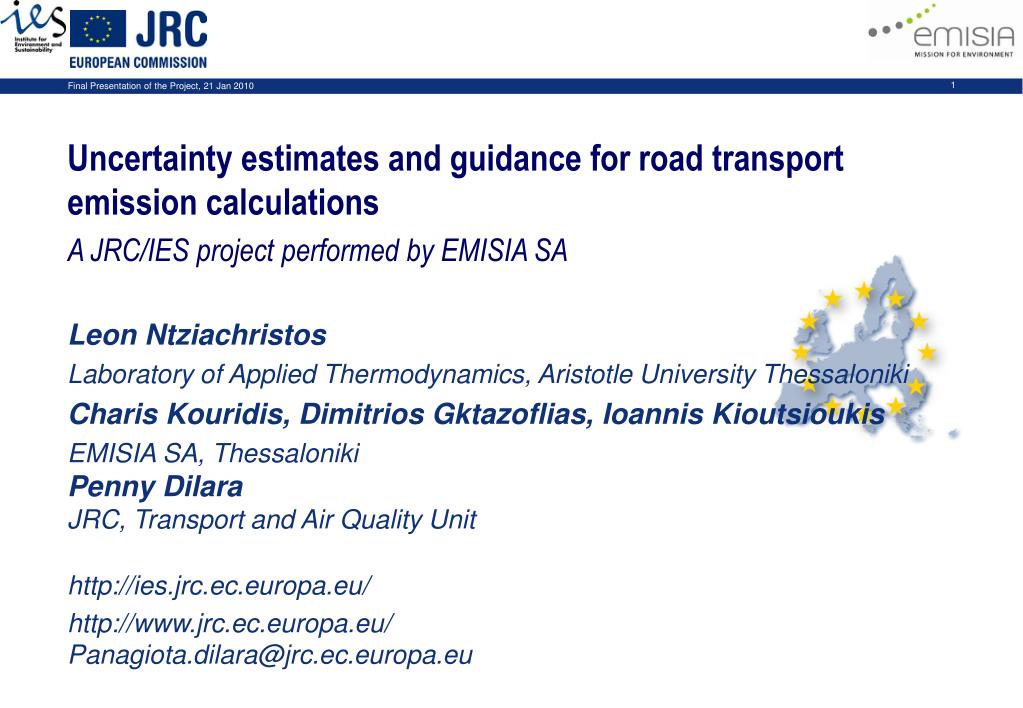 ies Institute for Environment and Sustainability

JRC
EUROPEAN COMMISSION

emisia
MISSION FOR ENVIRONMENT

Final Presentation of the Project, 21 Jan 2010

1

Uncertainty estimates and guidance for road transport emission calculations

A JRC/IES project performed by EMISIA SA

Leon Ntziachristos
Laboratory of Applied Thermodynamics, Aristotle University Thessaloniki
Charis Kouridis, Dimitrios Gktazoflias, Ioannis Kioutsioukis
EMISIA SA, Thessaloniki
Penny Dilara
JRC, Transport and Air Quality Unit

http://ies.jrc.ec.europa.eu/
http://www.jrc.ec.europa.eu/
Panagiota.dilara@jrc.ec.europa.eu